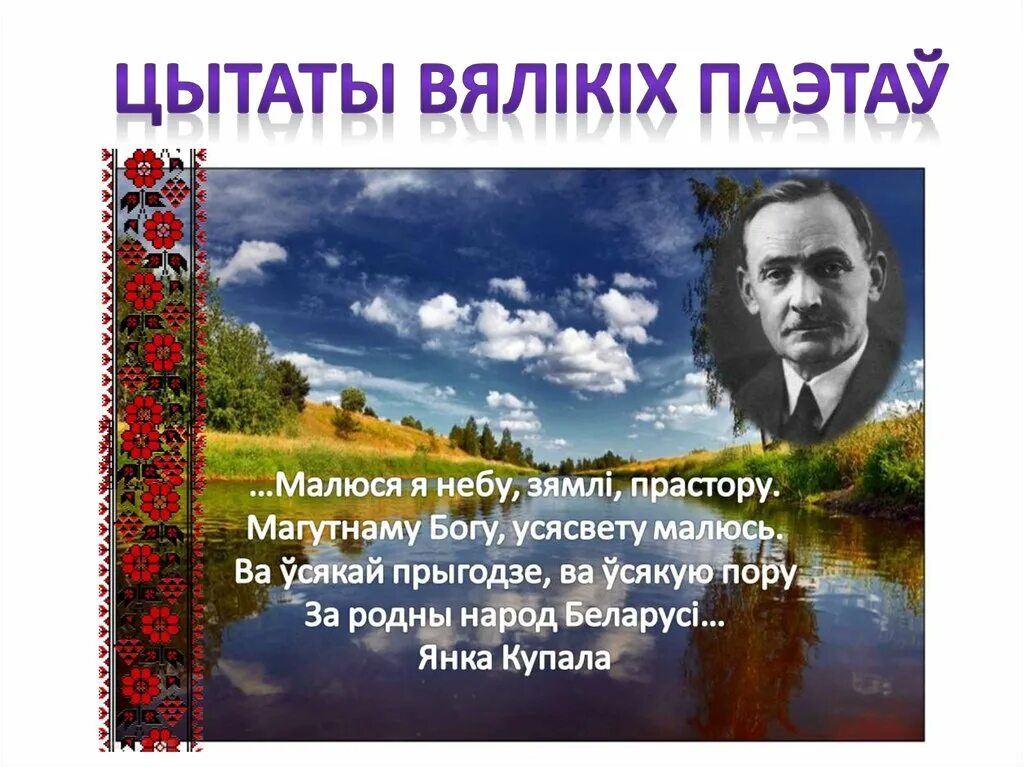 ЦЫТАТЫ ВЯЛІКІХ ПАЭТАЎ

...Малюся я небу, зямлі, прастору.
Магутнаму Богу, усясвету малюсь.
Ва ўсякай прыгодзе, ва ўсякую пору
За родны народ Беларусі...
Янка Купала